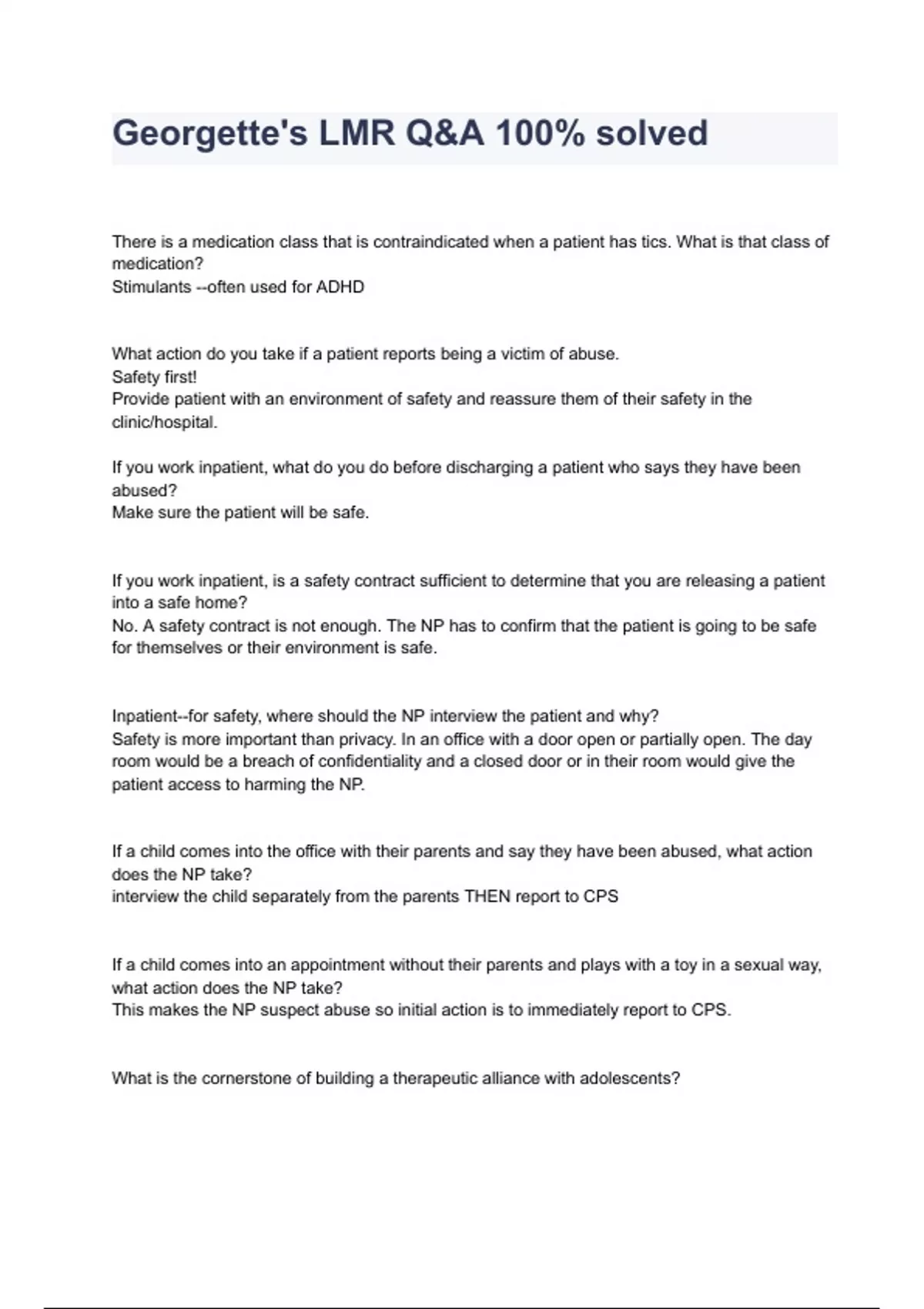 Georgette's LMR Q&A 100% solved

There is a medication class that is contraindicated when a patient has tics. What is that class of medication?
Stimulants --often used for ADHD

What action do you take if a patient reports being a victim of abuse.
Safety first!
Provide patient with an environment of safety and reassure them of their safety in the clinic/hospital.

If you work inpatient, what do you do before discharging a patient who says they have been abused?
Make sure the patient will be safe.

If you work inpatient, is a safety contract sufficient to determine that you are releasing a patient into a safe home?
No. A safety contract is not enough. The NP has to confirm that the patient is going to be safe for themselves or their environment is safe.

Inpatient--for safety, where should the NP interview the patient and why?
Safety is more important than privacy. In an office with a door open or partially open. The day room would be a breach of confidentiality and a closed door or in their room would give the patient access to harming the NP.

If a child comes into the office with their parents and say they have been abused, what action does the NP take?
interview the child separately from the parents THEN report to CPS

If a child comes into an appointment without their parents and plays with a toy in a sexual way, what action does the NP take?
This makes the NP suspect abuse so initial action is to immediately report to CPS.

What is the cornerstone of building a therapeutic alliance with adolescents?